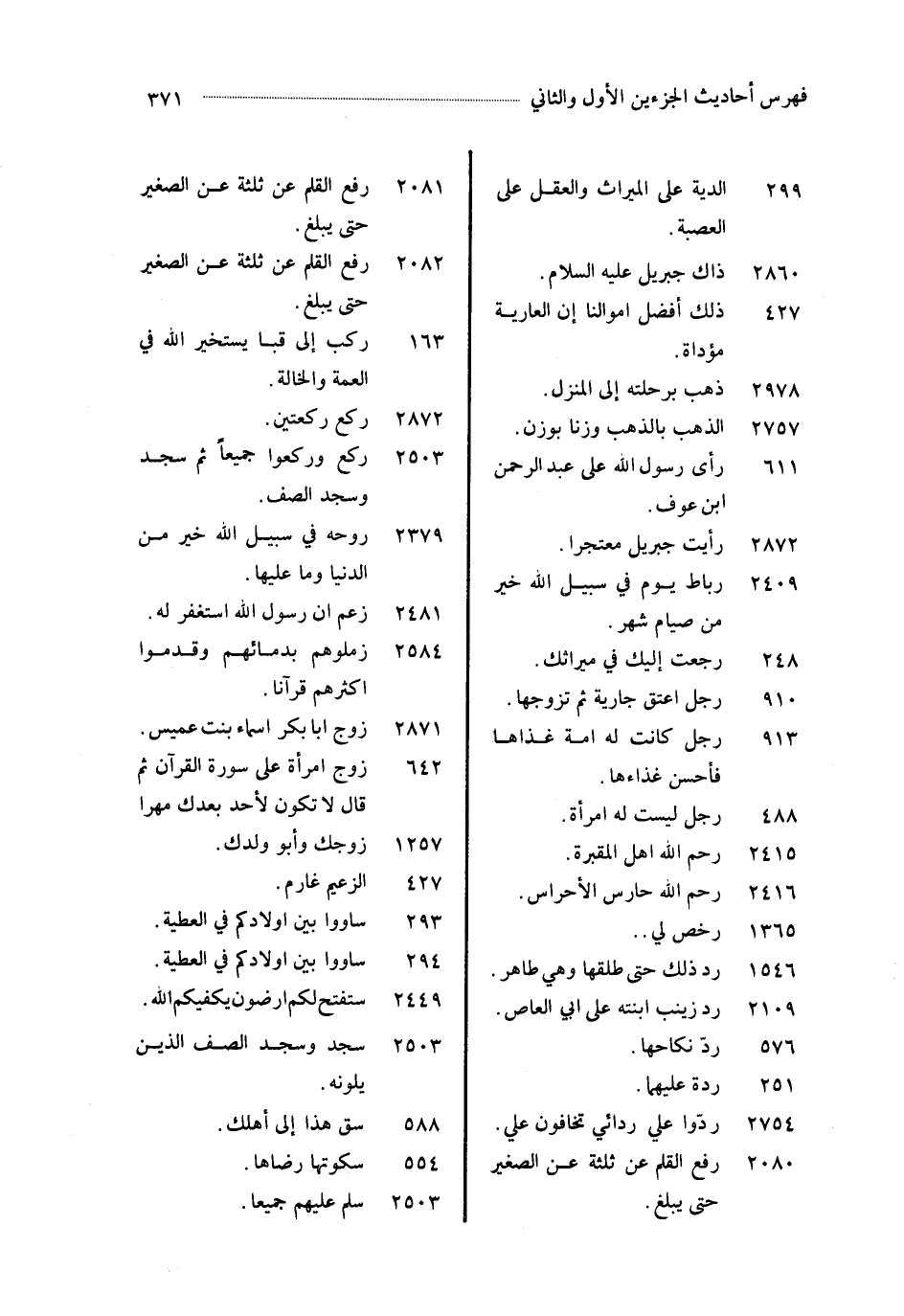 فهرس أحاديث الجزءين الأول والثاني ٣٧١

٢٩٩ الدية على الميراث والعقل على العصبة.
٢٨٦٠ ذاك جبريل عليه السلام.
٤٢٧ ذلك أفضل اموالنا إن العارية مؤداة.
٢٩٧٨ ذهب برحلته إلى المنزل.
٢٧٥٧ الذهب بالذهب وزنا بوزن.
٦١١ رأى رسول الله على عبد الرحمن ابن عوف.
٢٨٧٢ رأيت جبريل معتجرا.
٢٤٠٩ رباط يوم في سبيل الله خير من صيام شهر.
٢٤٨ رجعت إليك في ميراثك.
٩١٠ رجل اعتق جارية ثم تزوجها.
٩١٣ رجل كانت له امة غذاها فأحسن غذاءها.
٤٨٨ رجل ليست له امرأة.
٢٤١٥ رحم الله اهل المقبرة.
٢٤١٦ رحم الله حارس الأحراس.
١٣٦٥ رخص لي..
١٥٤٦ رد ذلك حتى طلقها وهي طاهر.
٢١٠٩ رد زينب ابنته على ابي العاص.
٥٧٦ ردّ نكاحها.
٢٥١ ردة عليها.
٢٧٥٤ ردّوا علي ردائي تخافون علي.
٢٠٨٠ رفع القلم عن ثلثة عن الصغير حتى يبلغ.

٢٠٨١ رفع القلم عن ثلثة عن الصغير حتى يبلغ.
٢٠٨٢ رفع القلم عن ثلثة عن الصغير حتى يبلغ.
١٦٣ ركب إلى قبا يستخير الله في العمة والخالة.
٢٨٧٢ ركع ركعتين.
٢٥٠٣ ركع وركعوا جميعاً ثم سجد وسجد الصف.
٢٣٧٩ روحه في سبيل الله خير من الدنيا وما عليها.
٢٤٨١ زعم ان رسول الله استغفر له.
٢٥٨٤ زملوهم بدمائهم وقدموا اكثرهم قرآنا.
٢٨٧١ زوج ابا بكر اسماء بنت عميس.
٦٤٢ زوج امرأة على سورة القرآن ثم قال لا تكون لأحد بعدك مهرا
١٢٥٧ زوجك وأبو ولدك.
٤٢٧ الزعيم غارم.
٢٩٣ ساووا بين اولادكم في العطية.
٢٩٤ ساووا بين اولادكم في العطية.
٢٤٤٩ ستفتح لكم ارضون يكفيكم الله.
٢٥٠٣ سجد وسجد الصف الذين يلونه.
٥٨٨ سق هذا إلى أهلك.
٥٥٤ سكوتها رضاها.
٢٥٠٣ سلم عليهم جميعا.